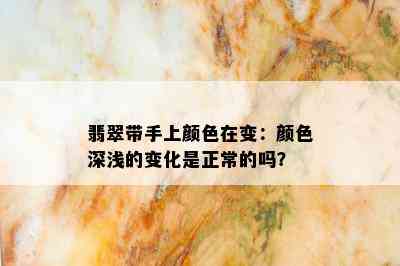 翡翠带手上颜色在变：颜色深浅的变化是正常的吗？